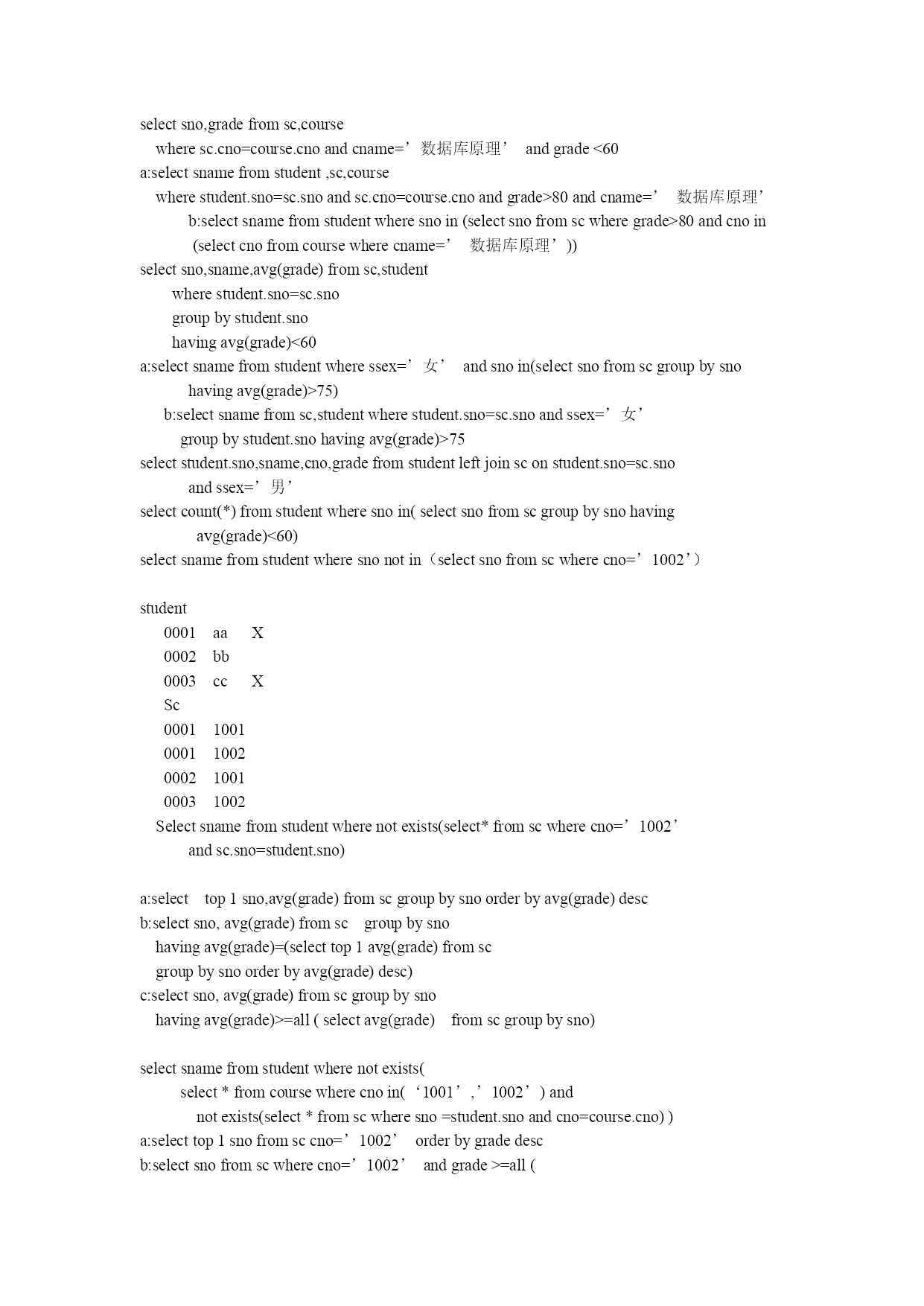 select sno,grade from sc,course
where sc.cno=course.cno and cname=’数据库原理’ and grade <60
a:select sname from student ,sc,course
where student.sno=sc.sno and sc.cno=course.cno and grade>80 and cname=’ 数据库原理’
b:select sname from student where sno in (select sno from sc where grade>80 and cno in (select cno from course where cname=’ 数据库原理’))
select sno,sname,avg(grade) from sc,student
where student.sno=sc.sno
group by student.sno
having avg(grade)<60
a:select sname from student where ssex=’女’ and sno in(select sno from sc group by sno having avg(grade)>75)
b:select sname from sc,student where student.sno=sc.sno and ssex=’女’
group by student.sno having avg(grade)>75
select student.sno,sname,cno,grade from student left join sc on student.sno=sc.sno and ssex=’男’
select count(*) from student where sno in( select sno from sc group by sno having avg(grade)<60)
select sname from student where sno not in（select sno from sc where cno=’1002’）

student
0001 aa X
0002 bb
0003 cc X
Sc
0001 1001
0001 1002
0002 1001
0003 1002
Select sname from student where not exists(select* from sc where cno=’1002’ and sc.sno=student.sno)

a:select top 1 sno,avg(grade) from sc group by sno order by avg(grade) desc
b:select sno, avg(grade) from sc group by sno
having avg(grade)=(select top 1 avg(grade) from sc
group by sno order by avg(grade) desc)
c:select sno, avg(grade) from sc group by sno
having avg(grade)>=all ( select avg(grade) from sc group by sno)

select sname from student where not exists(
select * from course where cno in(‘1001’,’1002’) and
not exists(select * from sc where sno =student.sno and cno=course.cno) )
a:select top 1 sno from sc cno=’1002’ order by grade desc
b:select sno from sc where cno=’1002’ and grade >=all (